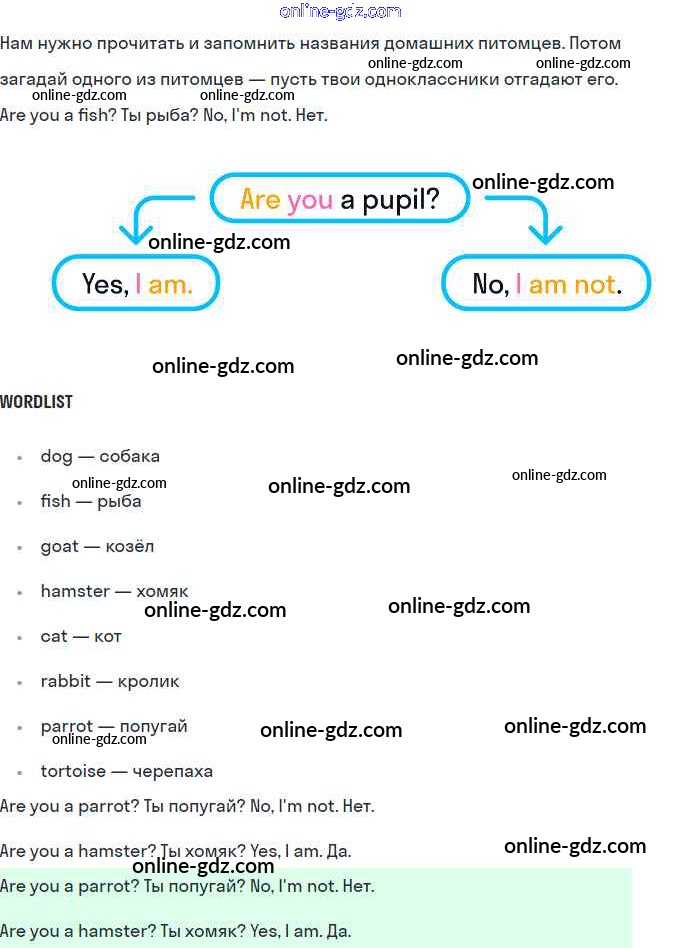 Нам нужно прочитать и запомнить названия домашних питомцев. Потом загадай одного из питомцев — пусть твои одноклассники отгадают его.

Are you a fish? Ты рыба? No, I'm not. Нет.

Are you a pupil?

Yes, I am.

No, I am not.

WORDLIST

• dog — собака
• fish — рыба
• goat — козёл
• hamster — хомяк
• cat — кот
• rabbit — кролик
• parrot — попугай
• tortoise — черепаха

Are you a parrot? Ты попугай? No, I'm not. Нет.

Are you a hamster? Ты хомяк? Yes, I am. Да.

Are you a parrot? Ты попугай? No, I'm not. Нет.

Are you a hamster? Ты хомяк? Yes, I am. Да.

online-gdz.com